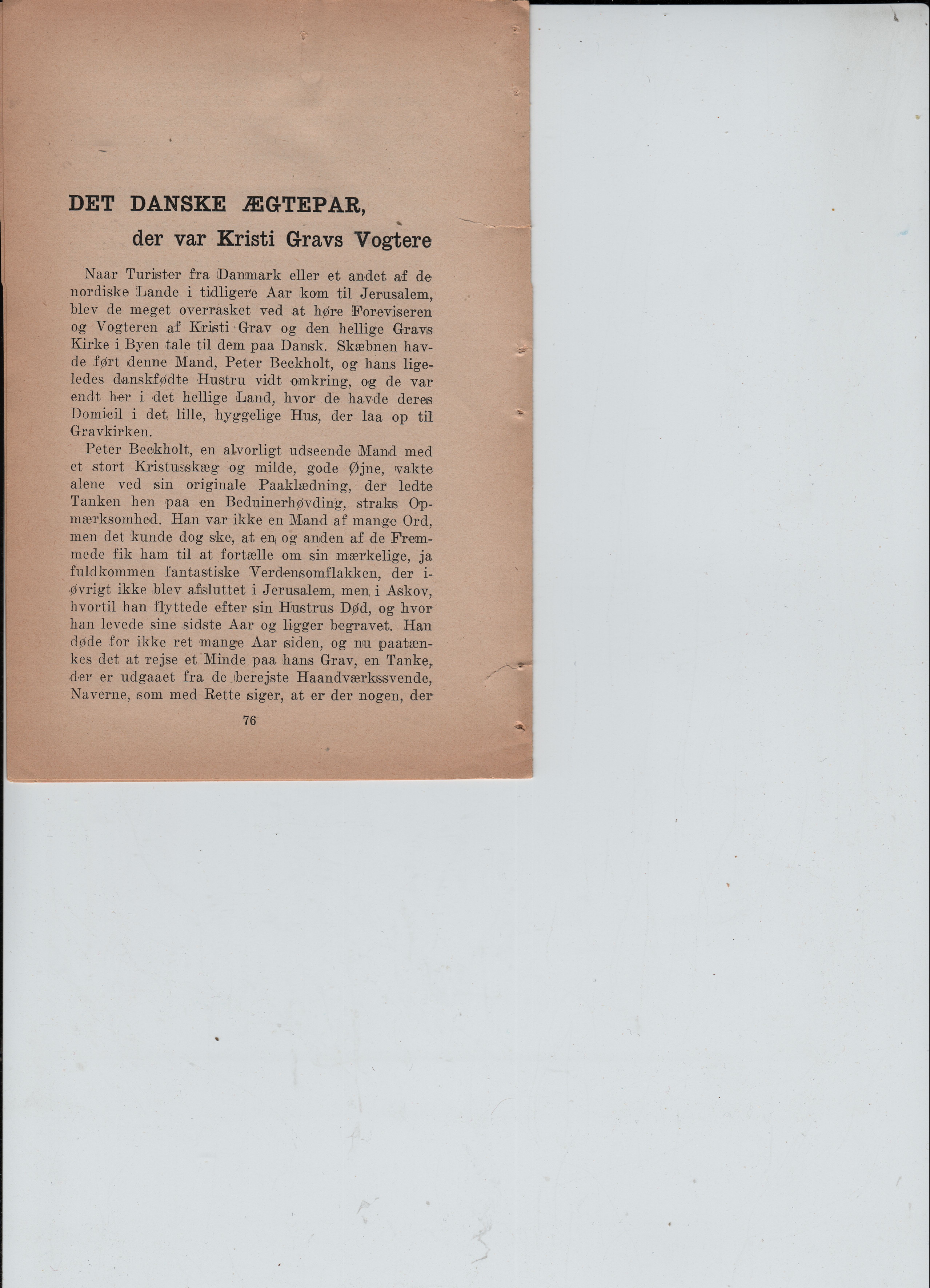 DET DANSKE ÆGTEPAR,

der var Kristi Gravs Vogtere

Naar Turister fra Danmark eller et andet af de nordiske Lande i tidligere Aar kom til Jerusalem, blev de meget overrasket ved at høre Foreviseren og Vogteren af Kristi Grav og den hellige Gravs Kirke i Byen tale til dem paa Dansk. Skæbnen havde ført denne Mand, Peter Beckholt, og hans ligeledes danskfødte Hustru vidt omkring, og de var endt her i det hellige Land, hvor de havde deres Domicil i det lille, hyggelige Hus, der laa op til Gravkirken.

Peter Beckholt, en alvorligt udseende Mand med et stort Kristusskæg og milde, gode Øjne, vakte alene ved sin originale Paaklædning, der ledte Tanken hen paa en Beduinerhøvding, straks Opmærksomhed. Han var ikke en Mand af mange Ord, men det kunde dog ske, at en og anden af de Fremmede fik ham til at fortælle om sin mærkelige, ja fuldkommen fantastiske Verdensomflakken, der iøvrigt ikke blev afsluttet i Jerusalem, men i Askov, hvortil han flyttede efter sin Hustrus Død, og hvor han levede sine sidste Aar og ligger begravet. Han døde for ikke ret mange Aar siden, og nu paatænkes det at rejse et Minde paa hans Grav, en Tanke, der er udgaaet fra de berejste Haandværkssvende, Naverne, som med Rette siger, at er der nogen, der

76